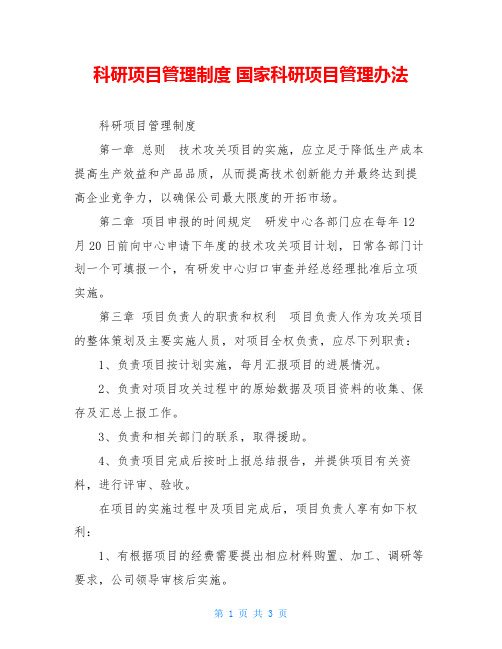 科研项目管理制度 国家科研项目管理办法

科研项目管理制度

第一章 总则 技术攻关项目的实施，应立足于降低生产成本提高生产效益和产品品质，从而提高技术创新能力并最终达到提高企业竞争力，以确保公司最大限度的开拓市场。

第二章 项目申报的时间规定 研发中心各部门应在每年12月20日前向中心申请下年度的技术攻关项目计划，日常各部门计划一个可填报一个，有研发中心归口审查并经总经理批准后立项实施。

第三章 项目负责人的职责和权利 项目负责人作为攻关项目的整体策划及主要实施人员，对项目全权负责，应尽下列职责：

1、负责项目按计划实施，每月汇报项目的进展情况。

2、负责对项目攻关过程中的原始数据及项目资料的收集、保存及汇总上报工作。

3、负责和相关部门的联系，取得援助。

4、负责项目完成后按时上报总结报告，并提供项目有关资料，进行评审、验收。

在项目的实施过程中及项目完成后，项目负责人享有如下权利：

1、有根据项目的经费需要提出相应材料购置、加工、调研等要求，公司领导审核后实施。

第 1 页 共 3 页